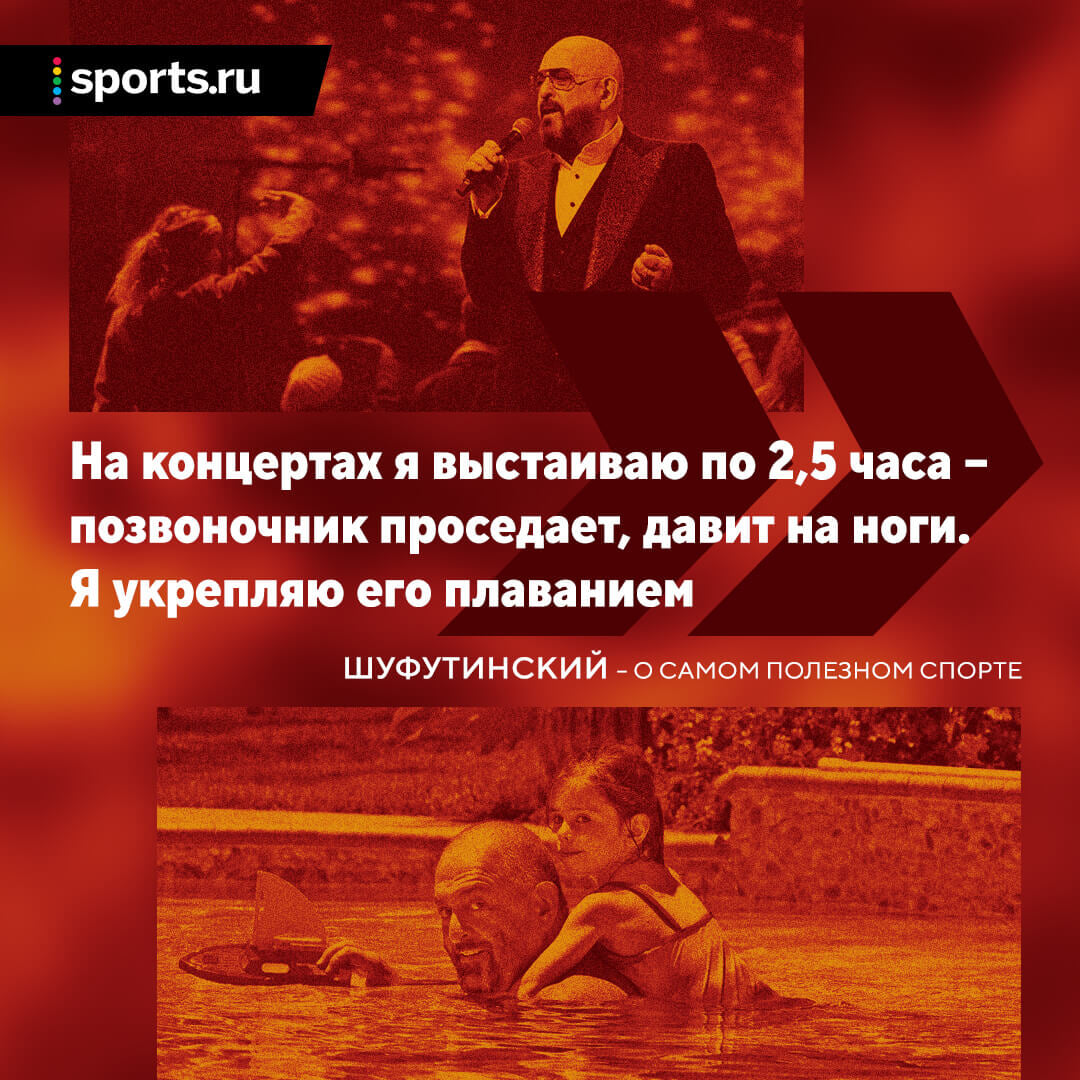 sports.ru

На концертах я выстаиваю по 2,5 часа – позвоночник проседает, давит на ноги. Я укрепляю его плаванием

ШУФУТИНСКИЙ – О САМОМ ПОЛЕЗНОМ СПОРТЕ